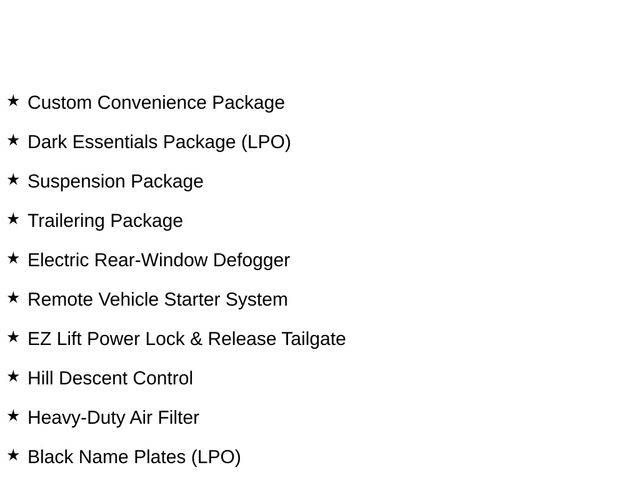 ★ Custom Convenience Package

★ Dark Essentials Package (LPO)

★ Suspension Package

★ Trailering Package

★ Electric Rear-Window Defogger

★ Remote Vehicle Starter System

★ EZ Lift Power Lock & Release Tailgate

★ Hill Descent Control

★ Heavy-Duty Air Filter

★ Black Name Plates (LPO)